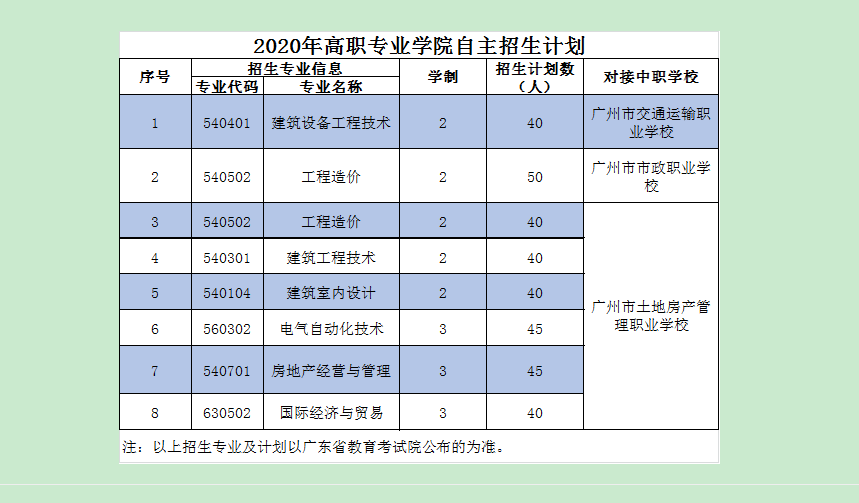 2020年高职专业学院自主招生计划

| 序号 | 招生专业信息 | | 学制 | 招生计划数（人） | 对接中职学校 |
|---|---|---|---|---|---|
| | 专业代码 | 专业名称 | | | |
| 1 | 540401 | 建筑设备工程技术 | 2 | 40 | 广州市交通运输职业学校 |
| 2 | 540502 | 工程造价 | 2 | 50 | 广州市市政职业学校 |
| 3 | 540502 | 工程造价 | 2 | 40 | 广州市土地房产管理职业学校 |
| 4 | 540301 | 建筑工程技术 | 2 | 40 | |
| 5 | 540104 | 建筑室内设计 | 2 | 40 | |
| 6 | 560302 | 电气自动化技术 | 3 | 45 | |
| 7 | 540701 | 房地产经营与管理 | 3 | 45 | |
| 8 | 630502 | 国际经济与贸易 | 3 | 40 | |

注：以上招生专业及计划以广东省教育考试院公布的为准。